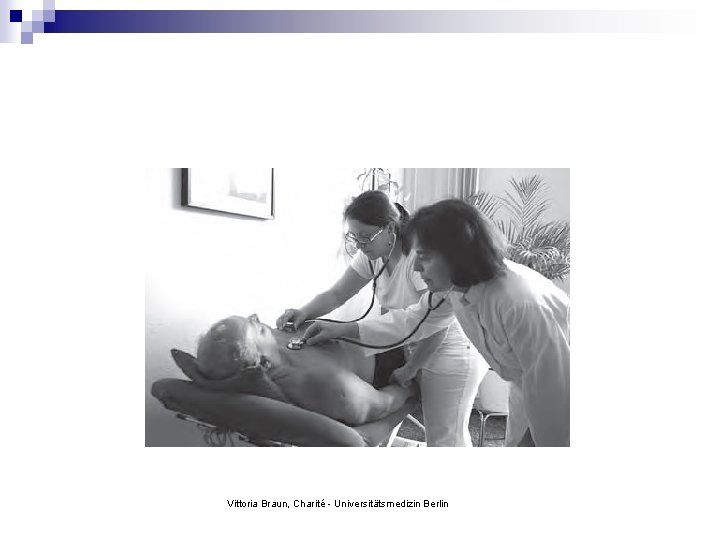 Vittoria Braun, Charité - Universitätsmedizin Berlin